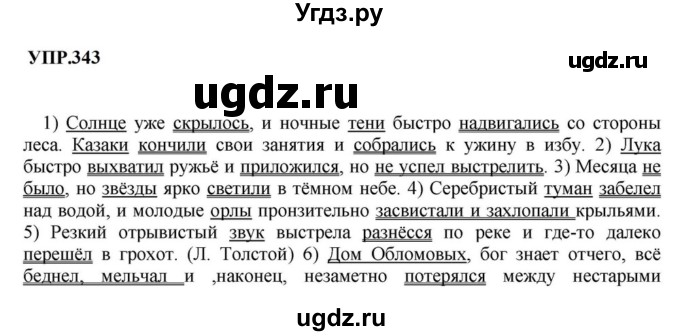 Угдз.ру

УПР.343

ugdz.ru

ugdz.ru

1) Солнце уже скрылось, и ночные тени быстро надвигались со стороны леса. Казаки кончили свои занятия и собрались к ужину в избу. 2) Лука быстро выхватил ружьё и приложился, но не успел выстрелить. 3) Месяца не было, но звёзды ярко светили в тёмном небе. 4) Серебристый туман забелел над водой, и молодые орлы пронзительно засвистали и захлопали крыльями. 5) Резкий отрывистый звук выстрела разнёсся по реке и где-то далеко перешёл в грохот. (Л. Толстой) 6) Дом Обломовых, бог знает отчего, всё беднел, мельчал и ,наконец, незаметно потерялся между нестарыми

ugdz.ru